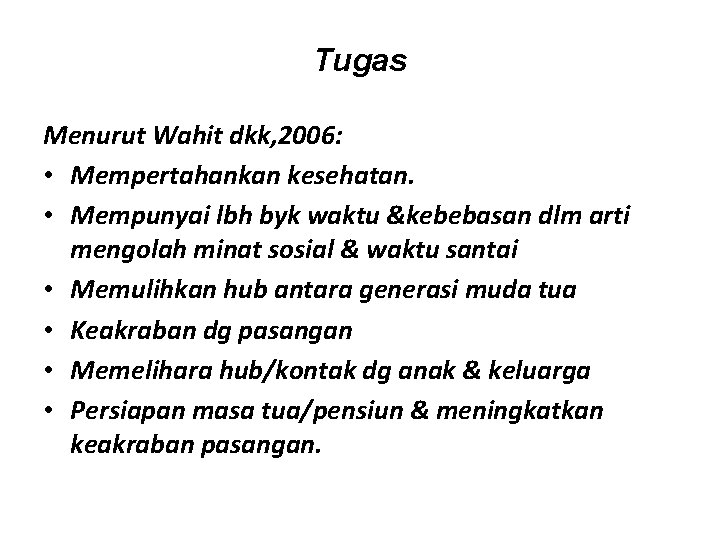 Tugas

Menurut Wahit dkk,2006:

• Mempertahankan kesehatan.
• Mempunyai lbh byk waktu &kebebasan dlm arti mengolah minat sosial & waktu santai
• Memulihkan hub antara generasi muda tua
• Keakraban dg pasangan
• Memelihara hub/kontak dg anak & keluarga
• Persiapan masa tua/pensiun & meningkatkan keakraban pasangan.